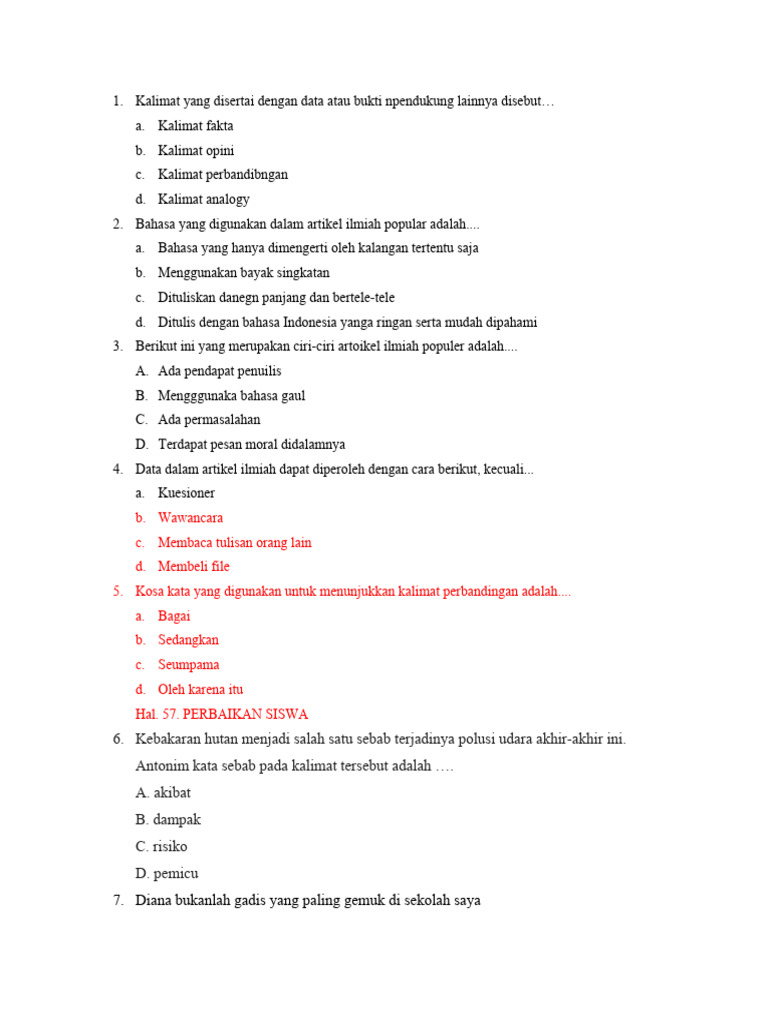 1. Kalimat yang disertai dengan data atau bukti npendukung lainnya disebut…
a. Kalimat fakta
b. Kalimat opini
c. Kalimat perbandibngan
d. Kalimat analogy
2. Bahasa yang digunakan dalam artikel ilmiah popular adalah....
a. Bahasa yang hanya dimengerti oleh kalangan tertentu saja
b. Menggunakan bayak singkatan
c. Dituliskan danegn panjang dan bertele-tele
d. Ditulis dengan bahasa Indonesia yanga ringan serta mudah dipahami
3. Berikut ini yang merupakan ciri-ciri artoikel ilmiah populer adalah....
A. Ada pendapat penuilis
B. Mengggunaka bahasa gaul
C. Ada permasalahan
D. Terdapat pesan moral didalamnya
4. Data dalam artikel ilmiah dapat diperoleh dengan cara berikut, kecuali...
a. Kuesioner
b. Wawancara
c. Membaca tulisan orang lain
d. Membeli file
5. Kosa kata yang digunakan untuk menunjukkan kalimat perbandingan adalah....
a. Bagai
b. Sedangkan
c. Seumpama
d. Oleh karena itu
Hal. 57. PERBAIKAN SISWA
6. Kebakaran hutan menjadi salah satu sebab terjadinya polusi udara akhir-akhir ini.
Antonim kata sebab pada kalimat tersebut adalah ….
A. akibat
B. dampak
C. risiko
D. pemicu
7. Diana bukanlah gadis yang paling gemuk di sekolah saya